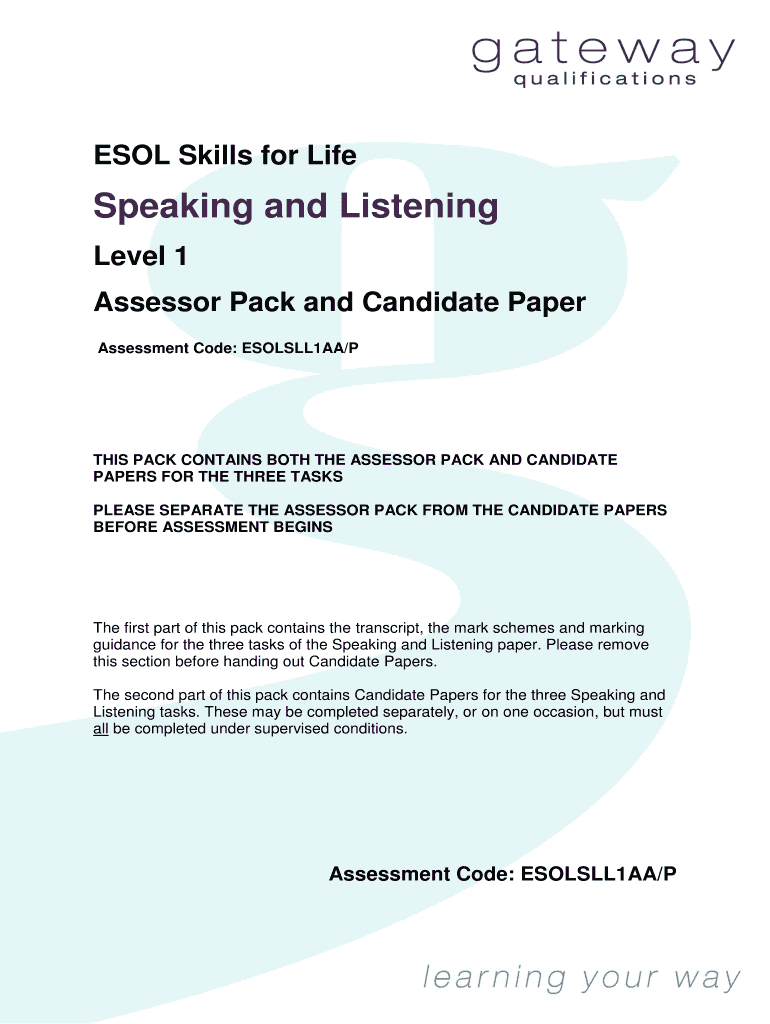 gateway
qualifications

ESOL Skills for Life

Speaking and Listening

Level 1

Assessor Pack and Candidate Paper

Assessment Code: ESOLSLL1AA/P

THIS PACK CONTAINS BOTH THE ASSESSOR PACK AND CANDIDATE PAPERS FOR THE THREE TASKS

PLEASE SEPARATE THE ASSESSOR PACK FROM THE CANDIDATE PAPERS BEFORE ASSESSMENT BEGINS

The first part of this pack contains the transcript, the mark schemes and marking guidance for the three tasks of the Speaking and Listening paper. Please remove this section before handing out Candidate Papers.

The second part of this pack contains Candidate Papers for the three Speaking and Listening tasks. These may be completed separately, or on one occasion, but must all be completed under supervised conditions.

Assessment Code: ESOLSLL1AA/P

learning your way